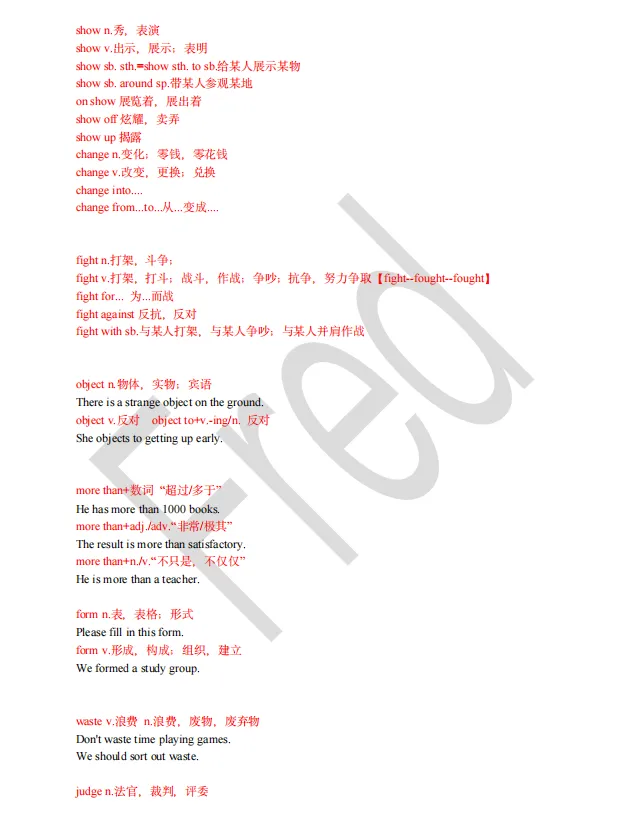 show n.秀，表演
show v.出示，展示；表明
show sb. sth.=show sth. to sb.给某人展示某物
show sb. around sp.带某人参观某地
on show 展览着，展出着
show off 炫耀，卖弄
show up 揭露
change n.变化；零钱，零花钱
change v.改变，更换；兑换
change into....
change from...to...从...变成....

fight n.打架，斗争；
fight v.打架，打斗；战斗，作战；争吵；抗争，努力争取【fight--fought--fought】
fight for... 为...而战
fight against 反抗，反对
fight with sb.与某人打架，与某人争吵；与某人并肩作战

object n.物体，实物；宾语
There is a strange object on the ground.
object v.反对 object to+v.-ing/n. 反对
She objects to getting up early.

more than+数词 "超过/多于"
He has more than 1000 books.
more than+adj./adv."非常/极其"
The result is more than satisfactory.
more than+n./v."不只是，不仅仅"
He is more than a teacher.

form n.表，表格；形式
Please fill in this form.
form v.形成，构成；组织，建立
We formed a study group.

waste v.浪费 n.浪费，废物，废弃物
Don't waste time playing games.
We should sort out waste.

judge n.法官，裁判，评委

Fred